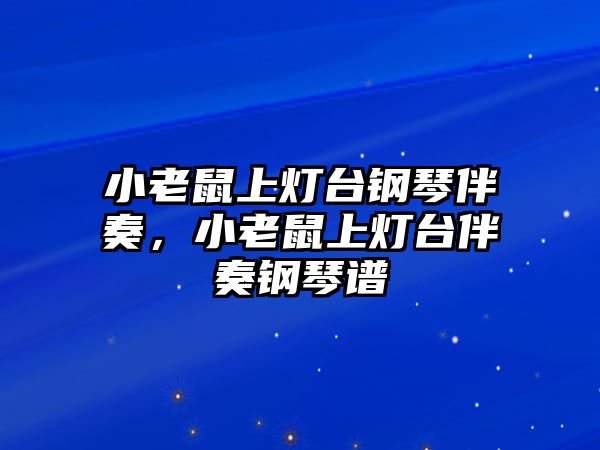 小老鼠上灯台钢琴伴奏，小老鼠上灯台伴奏钢琴谱